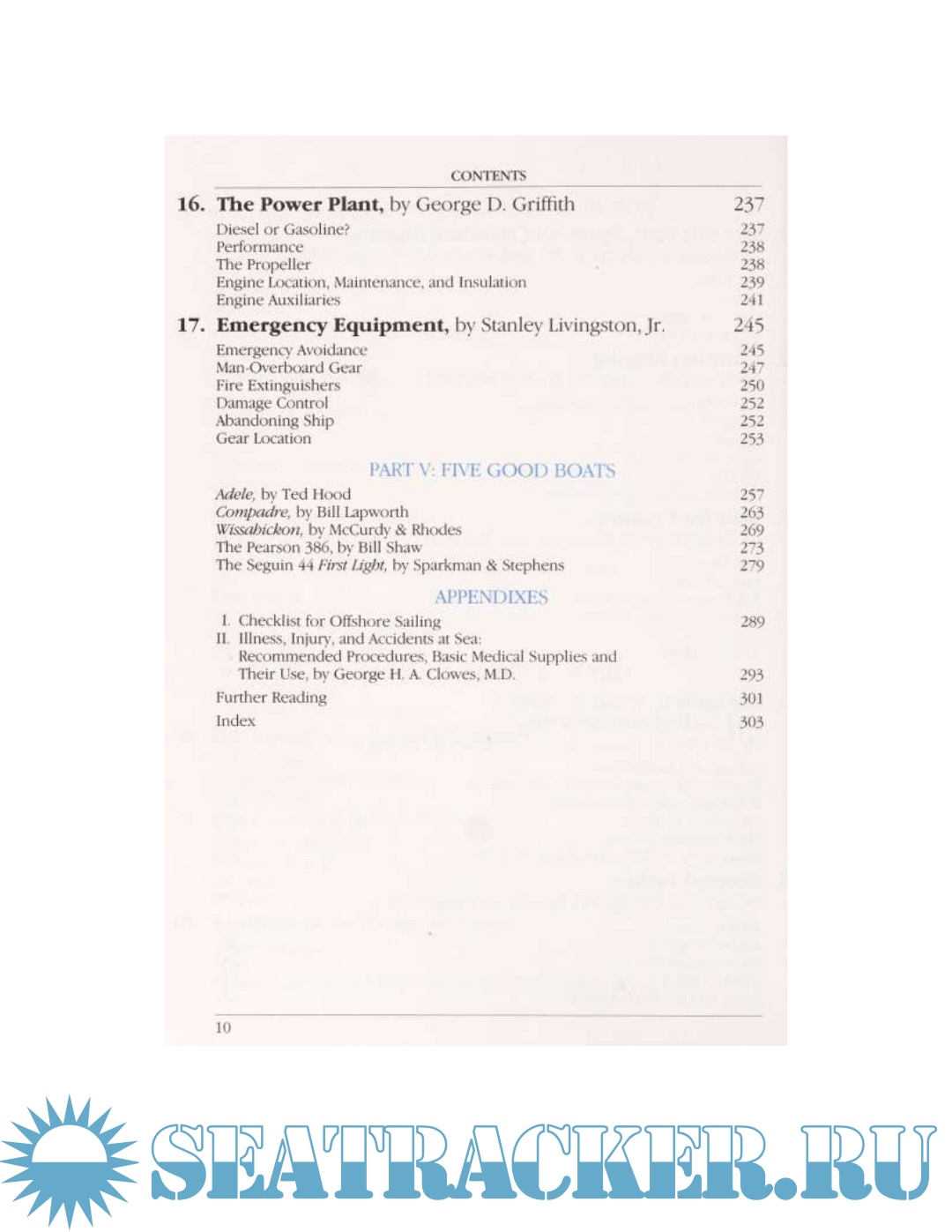 CONTENTS

16. The Power Plant, by George D. Griffith 237

Diesel or Gasoline? 237
Performance 238
The Propeller 238
Engine Location, Maintenance, and Insulation 239
Engine Auxiliaries 241

17. Emergency Equipment, by Stanley Livingston, Jr. 245

Emergency Avoidance 245
Man-Overboard Gear 247
Fire Extinguishers 250
Damage Control 252
Abandoning Ship 252
Gear Location 253

PART V: FIVE GOOD BOATS

Adele, by Ted Hood 257
Compadre, by Bill Lapworth 263
Wissahickon, by McCurdy & Rhodes 269
The Pearson 386, by Bill Shaw 273
The Seguin 44 First Light, by Sparkman & Stephens 279

APPENDIXES

I. Checklist for Offshore Sailing 289
II. Illness, Injury, and Accidents at Sea: Recommended Procedures, Basic Medical Supplies and Their Use, by George H. A. Clowes, M.D. 293

Further Reading 301
Index 303

10

SEATRACKER.RU